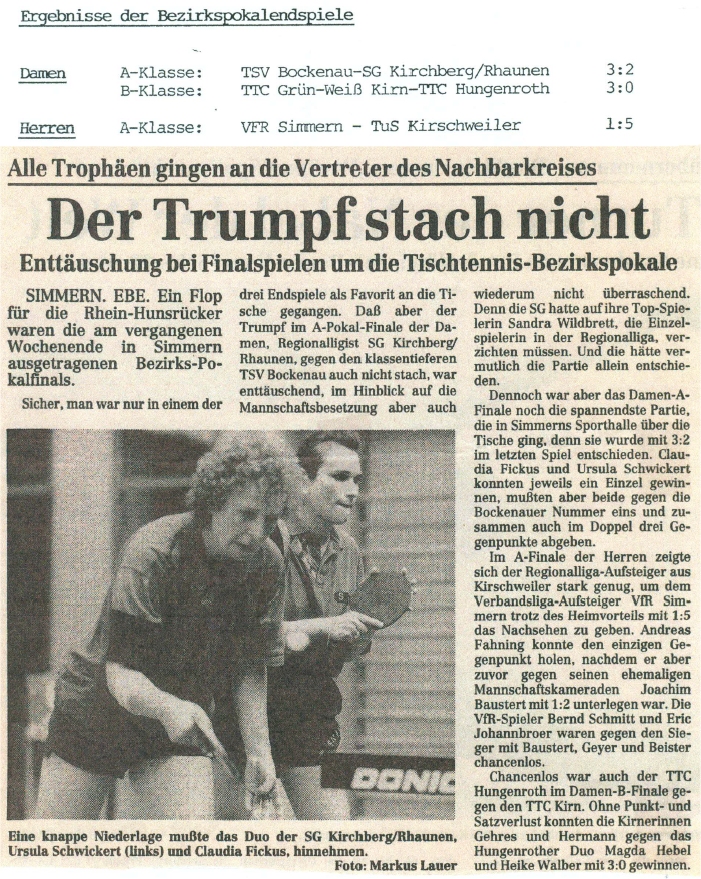 Ergebnisse der Bezirkspokalendspiele

| | | | |
|---|---|---|---|
| Damen | A-Klasse: | TSV Bockenau-SG Kirchberg/Rhaunen | 3:2 |
| | B-Klasse: | TTC Grün-Weiß Kirn-TTC Hungenroth | 3:0 |
| Herren | A-Klasse: | VFR Simmern - TuS Kirschweiler | 1:5 |

Alle Trophäen gingen an die Vertreter des Nachbarkreises

Der Trumpf stach nicht

Enttäuschung bei Finalspielen um die Tischtennis-Bezirkspokale

SIMMERN. EBE. Ein Flop für die Rhein-Hunsrücker waren die am vergangenen Wochenende in Simmern ausgetragenen Bezirks-Pokalfinals.

Sicher, man war nur in einem der drei Endspiele als Favorit an die Tische gegangen. Daß aber der Trumpf im A-Pokal-Finale der Damen, Regionalligist SG Kirchberg/Rhaunen, gegen den klassentieferen TSV Bockenau auch nicht stach, war enttäuschend, im Hinblick auf die Mannschaftsbesetzung aber auch wiederum nicht überraschend. Denn die SG hatte auf ihre Top-Spielerin Sandra Wildbrett, die Einzelspielerin in der Regionalliga, verzichten müssen. Und die hätte vermutlich die Partie allein entschieden.

Dennoch war aber das Damen-A-Finale noch die spannendste Partie, die in Simmerns Sporthalle über die Tische ging, denn sie wurde mit 3:2 im letzten Spiel entschieden. Claudia Fickus und Ursula Schwickert konnten jeweils ein Einzel gewinnen, mußten aber beide gegen die Bockenauer Nummer eins und zusammen auch im Doppel drei Gegenpunkte abgeben.

Im A-Finale der Herren zeigte sich der Regionalliga-Aufsteiger aus Kirschweiler stark genug, um dem Verbandsliga-Aufsteiger VfR Simmern trotz des Heimvorteils mit 1:5 das Nachsehen zu geben. Andreas Fahning konnte den einzigen Gegenpunkt holen, nachdem er aber zuvor gegen seinen ehemaligen Mannschaftskameraden Joachim Baustert mit 1:2 unterlegen war. Die VfR-Spieler Bernd Schmitt und Eric Johannbroer waren gegen den Sieger mit Baustert, Geyer und Beister chancenlos.

Chancenlos war auch der TTC Hungenroth im Damen-B-Finale gegen den TTC Kirn. Ohne Punkt- und Satzverlust konnten die Kirnerinnen Gehres und Hermann gegen das Hungenrother Duo Magda Hebel und Heike Walber mit 3:0 gewinnen.

DONIC

Eine knappe Niederlage mußte das Duo der SG Kirchberg/Rhaunen, Ursula Schwickert (links) und Claudia Fickus, hinnehmen.
Foto: Markus Lauer